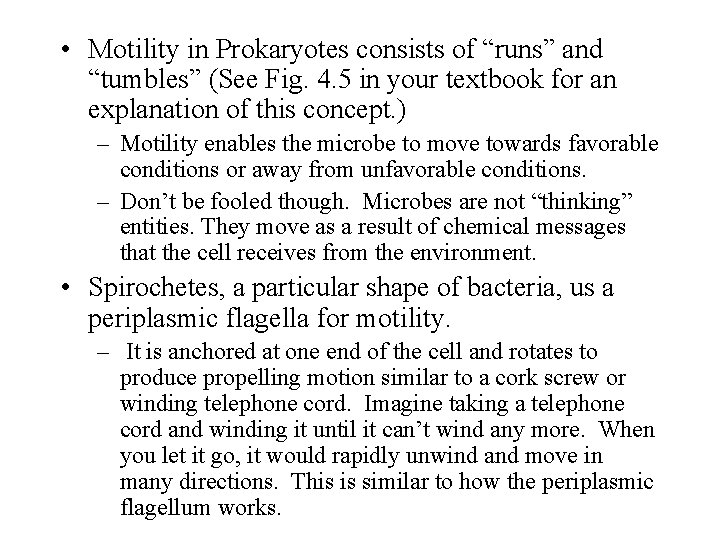 • Motility in Prokaryotes consists of “runs” and “tumbles” (See Fig. 4.5 in your textbook for an explanation of this concept.)

– Motility enables the microbe to move towards favorable conditions or away from unfavorable conditions.

– Don’t be fooled though. Microbes are not “thinking” entities. They move as a result of chemical messages that the cell receives from the environment.

• Spirochetes, a particular shape of bacteria, us a periplasmic flagella for motility.

– It is anchored at one end of the cell and rotates to produce propelling motion similar to a cork screw or winding telephone cord. Imagine taking a telephone cord and winding it until it can’t wind any more. When you let it go, it would rapidly unwind and move in many directions. This is similar to how the periplasmic flagellum works.